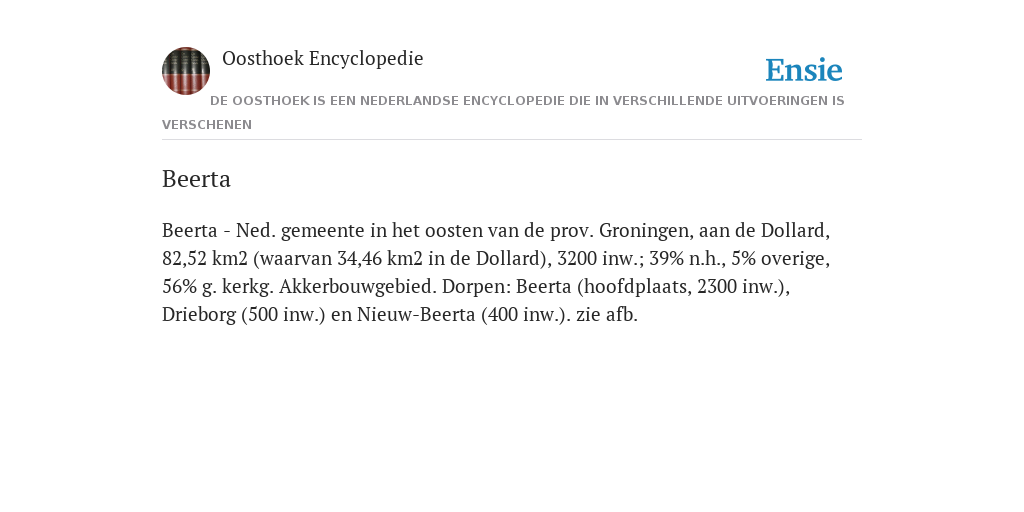 Oosthoek Encyclopedie

Ensie

DE OOSTHOEK IS EEN NEDERLANDSE ENCYCLOPEDIE DIE IN VERSCHILLENDE UITVOERINGEN IS VERSCHENEN

Beerta

Beerta - Ned. gemeente in het oosten van de prov. Groningen, aan de Dollard, 82,52 km2 (waarvan 34,46 km2 in de Dollard), 3200 inw.; 39% n.h., 5% overige, 56% g. kerkg. Akkerbouwgebied. Dorpen: Beerta (hoofdplaats, 2300 inw.), Drieborg (500 inw.) en Nieuw-Beerta (400 inw.). zie afb.